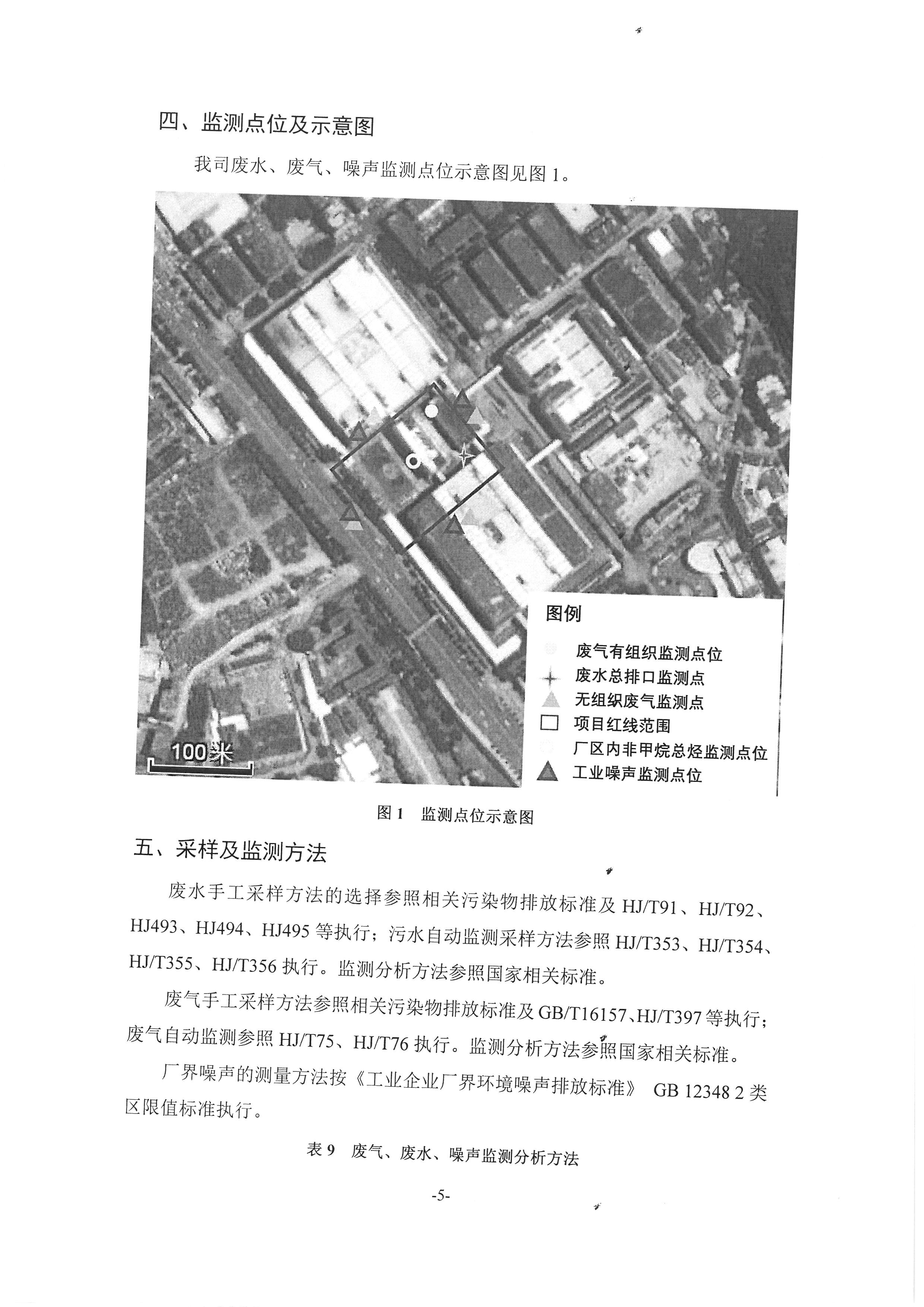 四、监测点位及示意图

我司废水、废气、噪声监测点位示意图见图 1。

100米

图例
废气有组织监测点位
废水总排口监测点
无组织废气监测点
项目红线范围
厂区内非甲烷总烃监测点位
工业噪声监测点位

图 1 监测点位示意图

五、采样及监测方法

废水手工采样方法的选择参照相关污染物排放标准及 HJ/T91、HJ/T92、HJ493、HJ494、HJ495 等执行；污水自动监测采样方法参照 HJ/T353、HJ/T354、HJ/T355、HJ/T356 执行。监测分析方法参照国家相关标准。

废气手工采样方法参照相关污染物排放标准及 GB/T16157、HJ/T397 等执行；废气自动监测参照 HJ/T75、HJ/T76 执行。监测分析方法参照国家相关标准。

厂界噪声的测量方法按《工业企业厂界环境噪声排放标准》 GB 12348 2 类区限值标准执行。

表 9 废气、废水、噪声监测分析方法

-5-